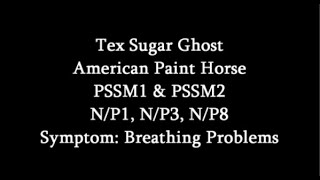 Tex Sugar Ghost
American Paint Horse
PSSM1 & PSSM2
N/P1, N/P3, N/P8
Symptom: Breathing Problems